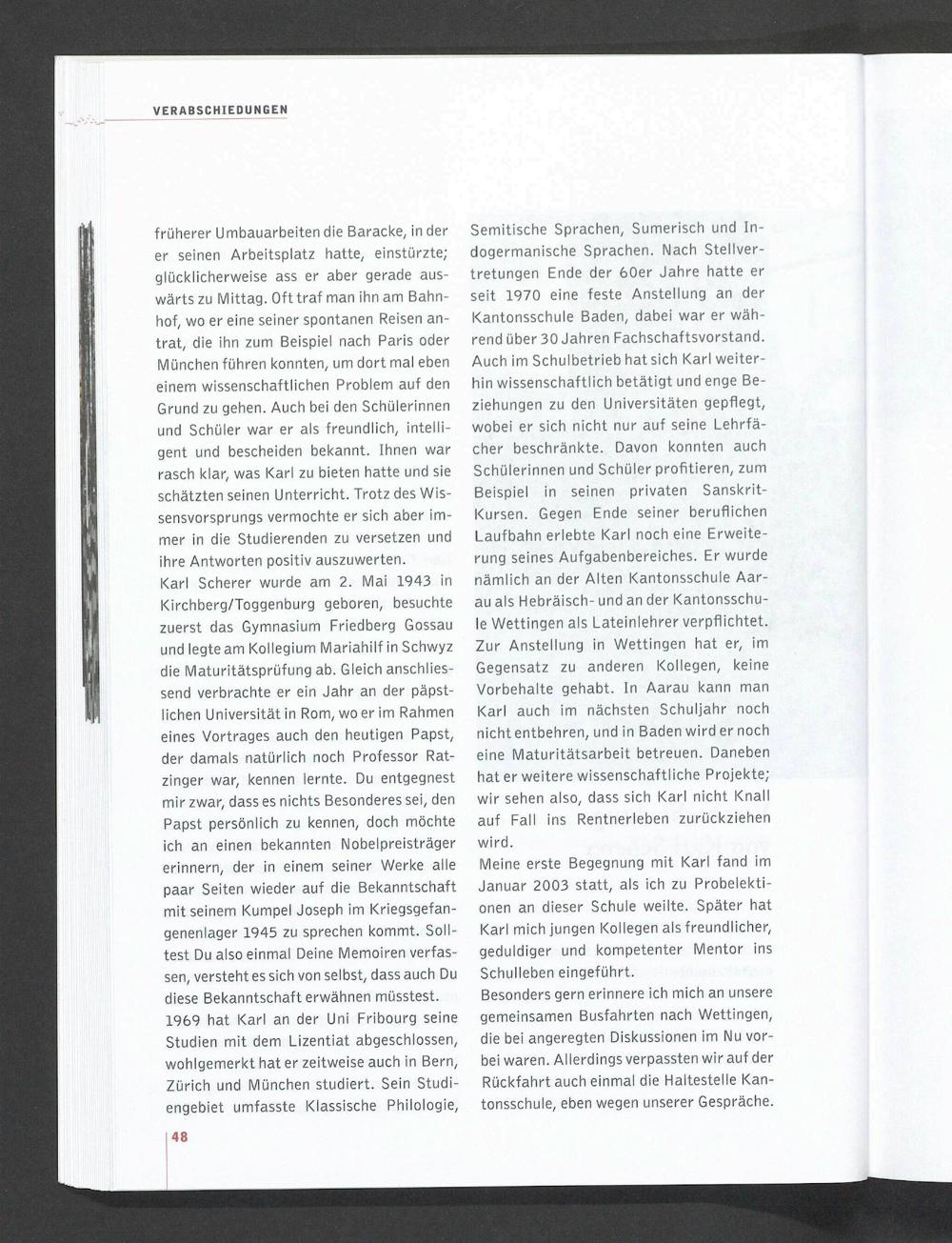 VERABSCHIEDUNGEN

früherer Umbauarbeiten die Baracke, in der er seinen Arbeitsplatz hatte, einstürzte; glücklicherweise ass er aber gerade auswärts zu Mittag. Oft traf man ihn am Bahnhof, wo er eine seiner spontanen Reisen antrat, die ihn zum Beispiel nach Paris oder München führen konnten, um dort mal eben einem wissenschaftlichen Problem auf den Grund zu gehen. Auch bei den Schülerinnen und Schüler war er als freundlich, intelligent und bescheiden bekannt. Ihnen war rasch klar, was Karl zu bieten hatte und sie schätzten seinen Unterricht. Trotz des Wissensvorsprungs vermochte er sich aber immer in die Studierenden zu versetzen und ihre Antworten positiv auszuwerten.
Karl Scherer wurde am 2. Mai 1943 in Kirchberg/Toggenburg geboren, besuchte zuerst das Gymnasium Friedberg Gossau und legte am Kollegium Mariahilf in Schwyz die Maturitätsprüfung ab. Gleich anschliessend verbrachte er ein Jahr an der päpstlichen Universität in Rom, wo er im Rahmen eines Vortrages auch den heutigen Papst, der damals natürlich noch Professor Ratzinger war, kennen lernte. Du entgegnest mir zwar, dass es nichts Besonderes sei, den Papst persönlich zu kennen, doch möchte ich an einen bekannten Nobelpreisträger erinnern, der in einem seiner Werke alle paar Seiten wieder auf die Bekanntschaft mit seinem Kumpel Joseph im Kriegsgefangenenlager 1945 zu sprechen kommt. Solltest Du also einmal Deine Memoiren verfassen, versteht es sich von selbst, dass auch Du diese Bekanntschaft erwähnen müsstest.
1969 hat Karl an der Uni Fribourg seine Studien mit dem Lizentiat abgeschlossen, wohlgemerkt hat er zeitweise auch in Bern, Zürich und München studiert. Sein Studiengebiet umfasste Klassische Philologie, Semitische Sprachen, Sumerisch und Indogermanische Sprachen. Nach Stellvertretungen Ende der 60er Jahre hatte er seit 1970 eine feste Anstellung an der Kantonsschule Baden, dabei war er während über 30 Jahren Fachschaftsvorstand. Auch im Schulbetrieb hat sich Karl weiterhin wissenschaftlich betätigt und enge Beziehungen zu den Universitäten gepflegt, wobei er sich nicht nur auf seine Lehrfächer beschränkte. Davon konnten auch Schülerinnen und Schüler profitieren, zum Beispiel in seinen privaten Sanskrit-Kursen. Gegen Ende seiner beruflichen Laufbahn erlebte Karl noch eine Erweiterung seines Aufgabenbereiches. Er wurde nämlich an der Alten Kantonsschule Aarau als Hebräisch- und an der Kantonsschule Wettingen als Lateinlehrer verpflichtet. Zur Anstellung in Wettingen hat er, im Gegensatz zu anderen Kollegen, keine Vorbehalte gehabt. In Aarau kann man Karl auch im nächsten Schuljahr noch nicht entbehren, und in Baden wird er noch eine Maturitätsarbeit betreuen. Daneben hat er weitere wissenschaftliche Projekte; wir sehen also, dass sich Karl nicht Knall auf Fall ins Rentnerleben zurückziehen wird.
Meine erste Begegnung mit Karl fand im Januar 2003 statt, als ich zu Probelektionen an dieser Schule weilte. Später hat Karl mich jungen Kollegen als freundlicher, geduldiger und kompetenter Mentor ins Schulleben eingeführt.
Besonders gern erinnere ich mich an unsere gemeinsamen Busfahrten nach Wettingen, die bei angeregten Diskussionen im Nu vorbei waren. Allerdings verpassten wir auf der Rückfahrt auch einmal die Haltestelle Kantonsschule, eben wegen unserer Gespräche.

48